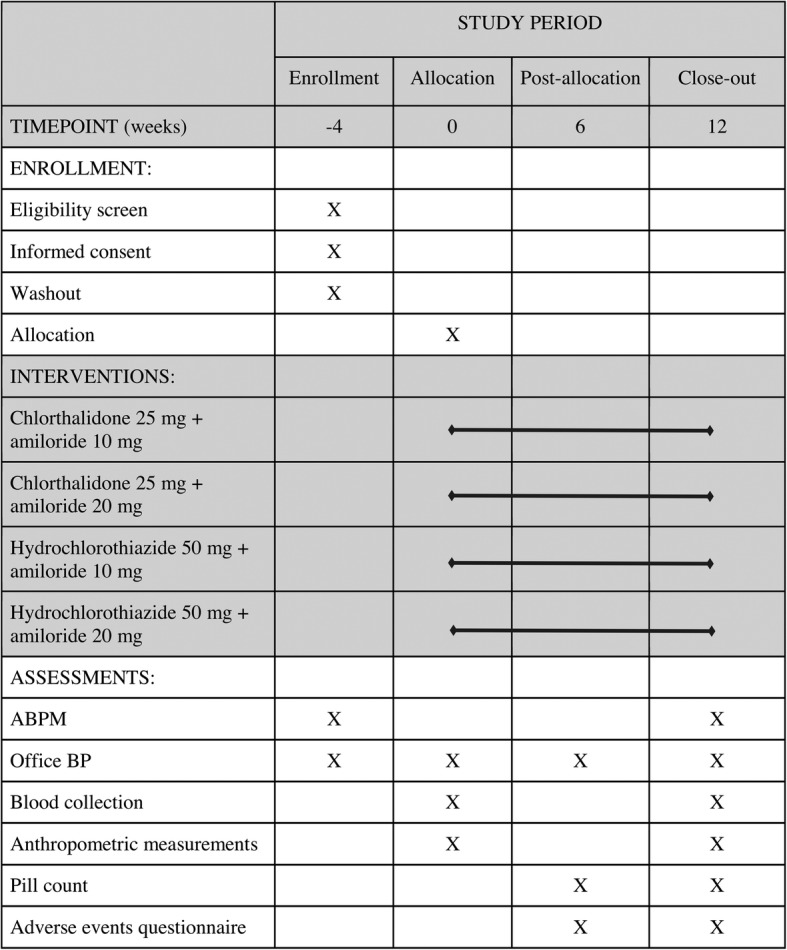 | | STUDY PERIOD | | | |
|---|---|---|---|---|
| | Enrollment | Allocation | Post-allocation | Close-out |
| TIMEPOINT (weeks) | -4 | 0 | 6 | 12 |
| ENROLLMENT: | | | | |
| Eligibility screen | X | | | |
| Informed consent | X | | | |
| Washout | X | | | |
| Allocation | | X | | |
| INTERVENTIONS: | | | | |
| Chlorthalidone 25 mg + amiloride 10 mg | | | | |
| Chlorthalidone 25 mg + amiloride 20 mg | | | | |
| Hydrochlorothiazide 50 mg + amiloride 10 mg | | | | |
| Hydrochlorothiazide 50 mg + amiloride 20 mg | | | | |
| ASSESSMENTS: | | | | |
| ABPM | X | | | X |
| Office BP | X | X | X | X |
| Blood collection | | X | | X |
| Anthropometric measurements | | X | | X |
| Pill count | | | X | X |
| Adverse events questionnaire | | | X | X |